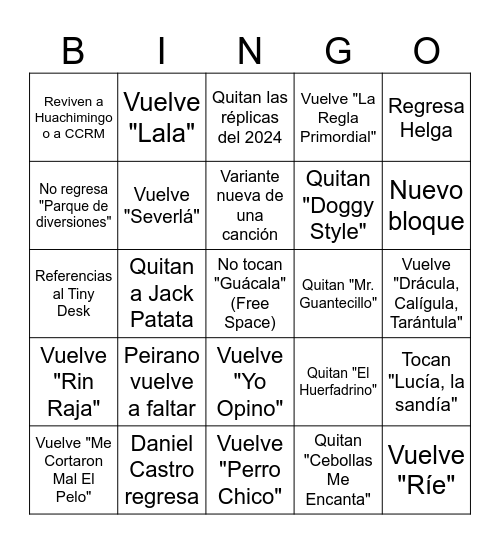 | B | I | N | G | O |
|---|---|---|---|---|
| Reviven a Huachimingo o a CCRM | Vuelve "Lala" | Quitan las réplicas del 2024 | Vuelve "La Regla Primordial" | Regresa Helga |
| No regresa "Parque de diversiones" | Vuelve "Severlá" | Variante nueva de una canción | Quitan "Doggy Style" | Nuevo bloque |
| Referencias al Tiny Desk | Quitan a Jack Patata | No tocan "Guácala" (Free Space) | Quitan "Mr. Guantecillo" | Vuelve "Drácula, Calígula, Tarántula" |
| Vuelve "Rin Raja" | Peirano vuelve a faltar | Vuelve "Yo Opino" | Quitan "El Huerfadrino" | Tocan "Lucía, la sandía" |
| Vuelve "Me Cortaron Mal El Pelo" | Daniel Castro regresa | Vuelve "Perro Chico" | Quitan "Cebollas Me Encanta" | Vuelve "Ríe" |